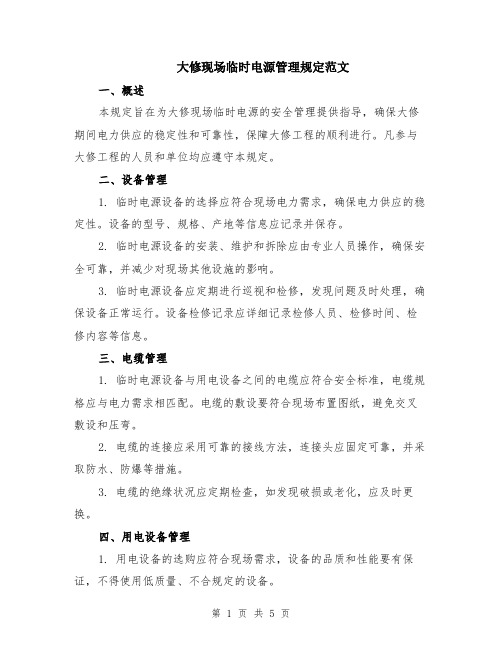 大修现场临时电源管理规定范文

一、概述

本规定旨在为大修现场临时电源的安全管理提供指导，确保大修期间电力供应的稳定性和可靠性，保障大修工程的顺利进行。凡参与大修工程的人员和单位均应遵守本规定。

二、设备管理

1. 临时电源设备的选择应符合现场电力需求，确保电力供应的稳定性。设备的型号、规格、产地等信息应记录并保存。

2. 临时电源设备的安装、维护和拆除应由专业人员操作，确保安全可靠，并减少对现场其他设施的影响。

3. 临时电源设备应定期进行巡视和检修，发现问题及时处理，确保设备正常运行。设备检修记录应详细记录检修人员、检修时间、检修内容等信息。

三、电缆管理

1. 临时电源设备与用电设备之间的电缆应符合安全标准，电缆规格应与电力需求相匹配。电缆的敷设要符合现场布置图纸，避免交叉敷设和压弯。

2. 电缆的连接应采用可靠的接线方法，连接头应固定可靠，并采取防水、防爆等措施。

3. 电缆的绝缘状况应定期检查，如发现破损或老化，应及时更换。

四、用电设备管理

1. 用电设备的选购应符合现场需求，设备的品质和性能要有保证，不得使用低质量、不合规定的设备。

第 1 页 共 5 页